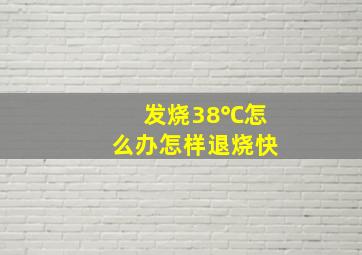 发烧38°C怎么办怎样退烧快